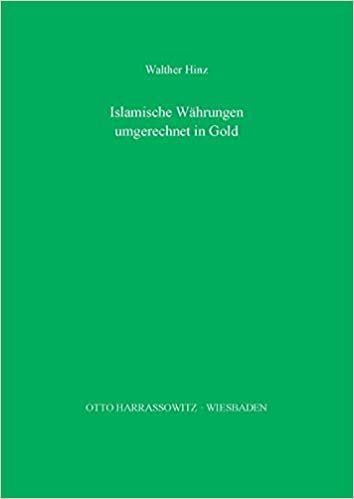 Walther Hinz

Islamische Währungen umgerechnet in Gold

OTTO HARRASSOWITZ · WIESBADEN